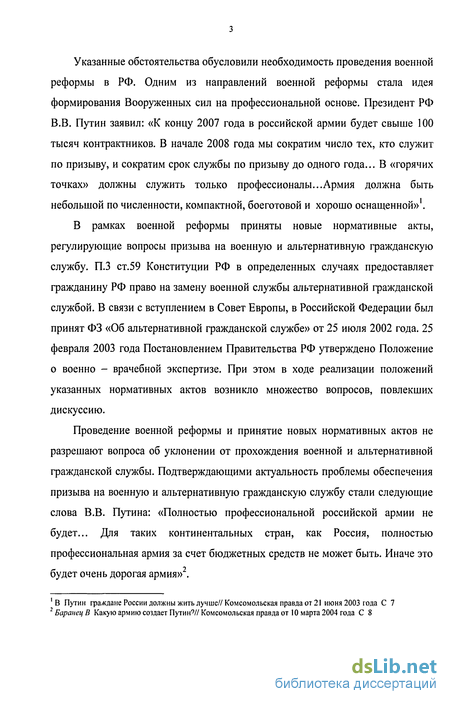 3

Указанные обстоятельства обусловили необходимость проведения военной реформы в РФ. Одним из направлений военной реформы стала идея формирования Вооруженных сил на профессиональной основе. Президент РФ В.В. Путин заявил: «К концу 2007 года в российской армии будет свыше 100 тысяч контрактников. В начале 2008 года мы сократим число тех, кто служит по призыву, и сократим срок службы по призыву до одного года… В «горячих точках» должны служить только профессионалы…Армия должна быть небольшой по численности, компактной, боеготовой и хорошо оснащенной»$^1$.

В рамках военной реформы приняты новые нормативные акты, регулирующие вопросы призыва на военную и альтернативную гражданскую службу. П.3 ст.59 Конституции РФ в определенных случаях предоставляет гражданину РФ право на замену военной службы альтернативной гражданской службой. В связи с вступлением в Совет Европы, в Российской Федерации был принят ФЗ «Об альтернативной гражданской службе» от 25 июля 2002 года. 25 февраля 2003 года Постановлением Правительства РФ утверждено Положение о военно – врачебной экспертизе. При этом в ходе реализации положений указанных нормативных актов возникло множество вопросов, повлекших дискуссию.

Проведение военной реформы и принятие новых нормативных актов не разрешают вопроса об уклонении от прохождения военной и альтернативной гражданской службы. Подтверждающими актуальность проблемы обеспечения призыва на военную и альтернативную гражданскую службу стали следующие слова В.В. Путина: «Полностью профессиональной российской армии не будет… Для таких континентальных стран, как Россия, полностью профессиональная армия за счет бюджетных средств не может быть. Иначе это будет очень дорогая армия»$^2$.

$^1$ В Путин граждане России должны жить лучше// Комсомольская правда от 21 июня 2003 года С 7
$^2$ Баранец В Какую армию создает Путин?// Комсомольская правда от 10 марта 2004 года С 8

dsLib.net
библиотека диссертаций